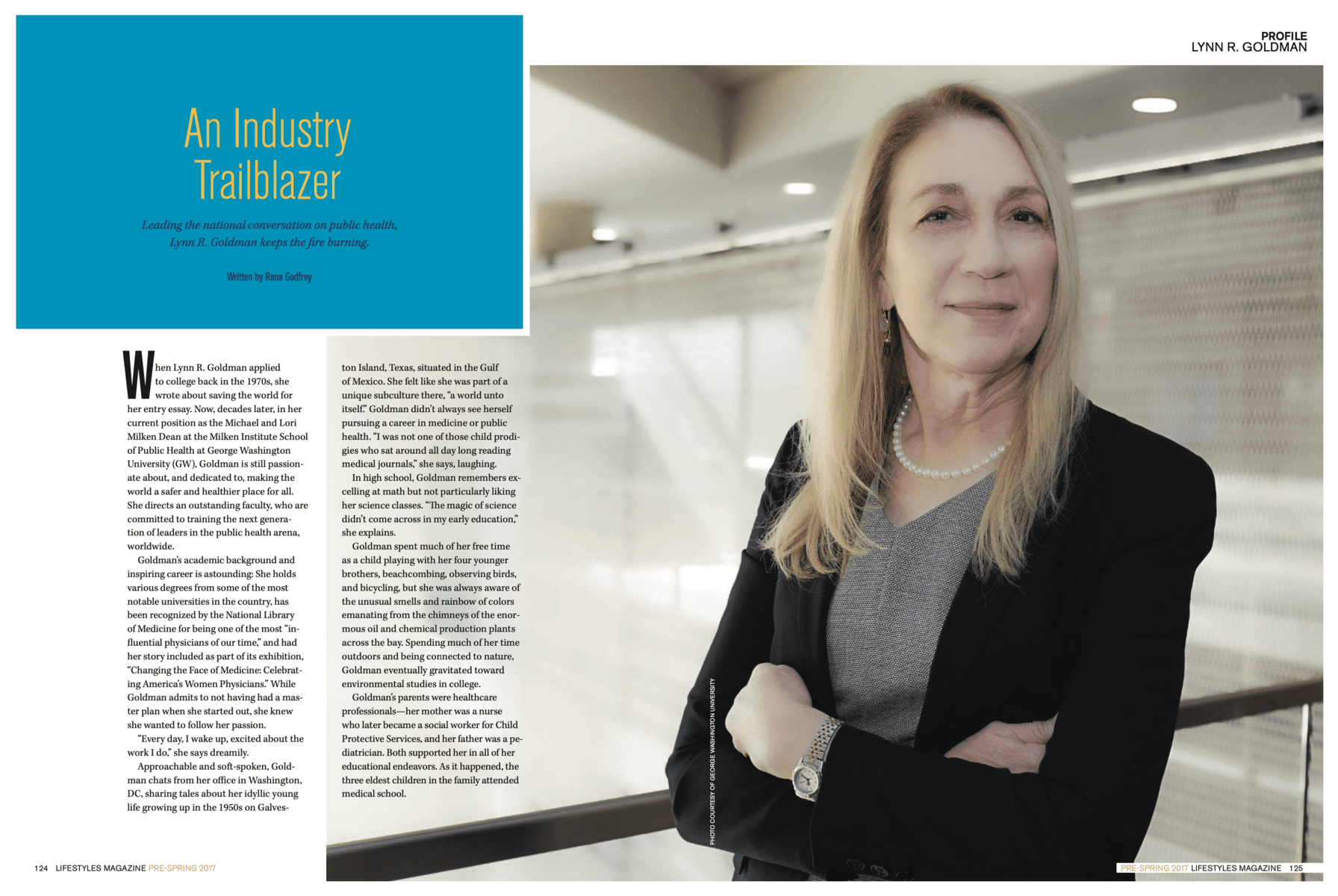 PROFILE
LYNN R. GOLDMAN

An Industry Trailblazer

Leading the national conversation on public health, Lynn R. Goldman keeps the fire burning.

Written by Rena Godfrey

When Lynn R. Goldman applied to college back in the 1970s, she wrote about saving the world for her entry essay. Now, decades later, in her current position as the Michael and Lori Milken Dean at the Milken Institute School of Public Health at George Washington University (GW), Goldman is still passionate about, and dedicated to, making the world a safer and healthier place for all. She directs an outstanding faculty, who are committed to training the next generation of leaders in the public health arena, worldwide.

Goldman's academic background and inspiring career is astounding: She holds various degrees from some of the most notable universities in the country, has been recognized by the National Library of Medicine for being one of the most "influential physicians of our time," and had her story included as part of its exhibition, "Changing the Face of Medicine: Celebrating America's Women Physicians." While Goldman admits to not having had a master plan when she started out, she knew she wanted to follow her passion.

"Every day, I wake up, excited about the work I do," she says dreamily.

Approachable and soft-spoken, Goldman chats from her office in Washington, DC, sharing tales about her idyllic young life growing up in the 1950s on Galveston Island, Texas, situated in the Gulf of Mexico. She felt like she was part of a unique subculture there, "a world unto itself." Goldman didn't always see herself pursuing a career in medicine or public health. "I was not one of those child prodigies who sat around all day long reading medical journals," she says, laughing.

In high school, Goldman remembers excelling at math but not particularly liking her science classes. "The magic of science didn't come across in my early education," she explains.

Goldman spent much of her free time as a child playing with her four younger brothers, beachcombing, observing birds, and bicycling, but she was always aware of the unusual smells and rainbow of colors emanating from the chimneys of the enormous oil and chemical production plants across the bay. Spending much of her time outdoors and being connected to nature, Goldman eventually gravitated toward environmental studies in college.

Goldman's parents were healthcare professionals—her mother was a nurse who later became a social worker for Child Protective Services, and her father was a pediatrician. Both supported her in all of her educational endeavors. As it happened, the three eldest children in the family attended medical school.

PHOTO COURTESY OF GEORGE WASHINGTON UNIVERSITY

124 LIFESTYLES MAGAZINE PRE-SPRING 2017

PRE-SPRING 2017 LIFESTYLES MAGAZINE 125